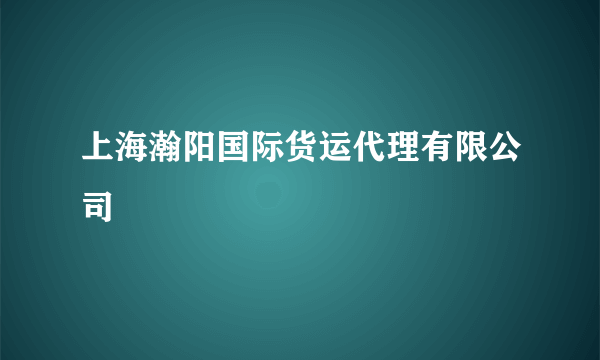 上海瀚阳国际货运代理有限公司